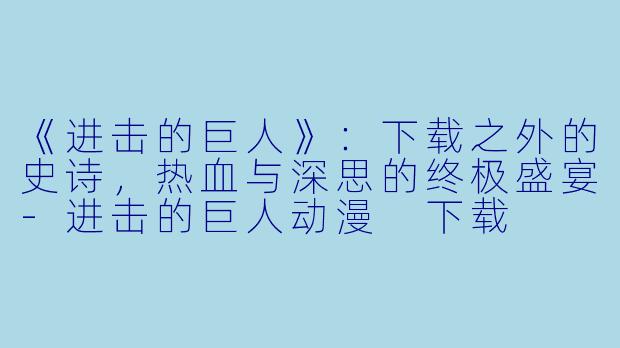 《进击的巨人》：下载之外的史诗，热血与深思的终极盛宴 - 进击的巨人动漫  下载